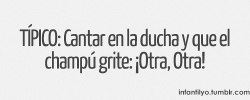 TÍPICO: Cantar en la ducha y que el champú grite: ¡Otra, Otra!

infantilyo.tumblr.com